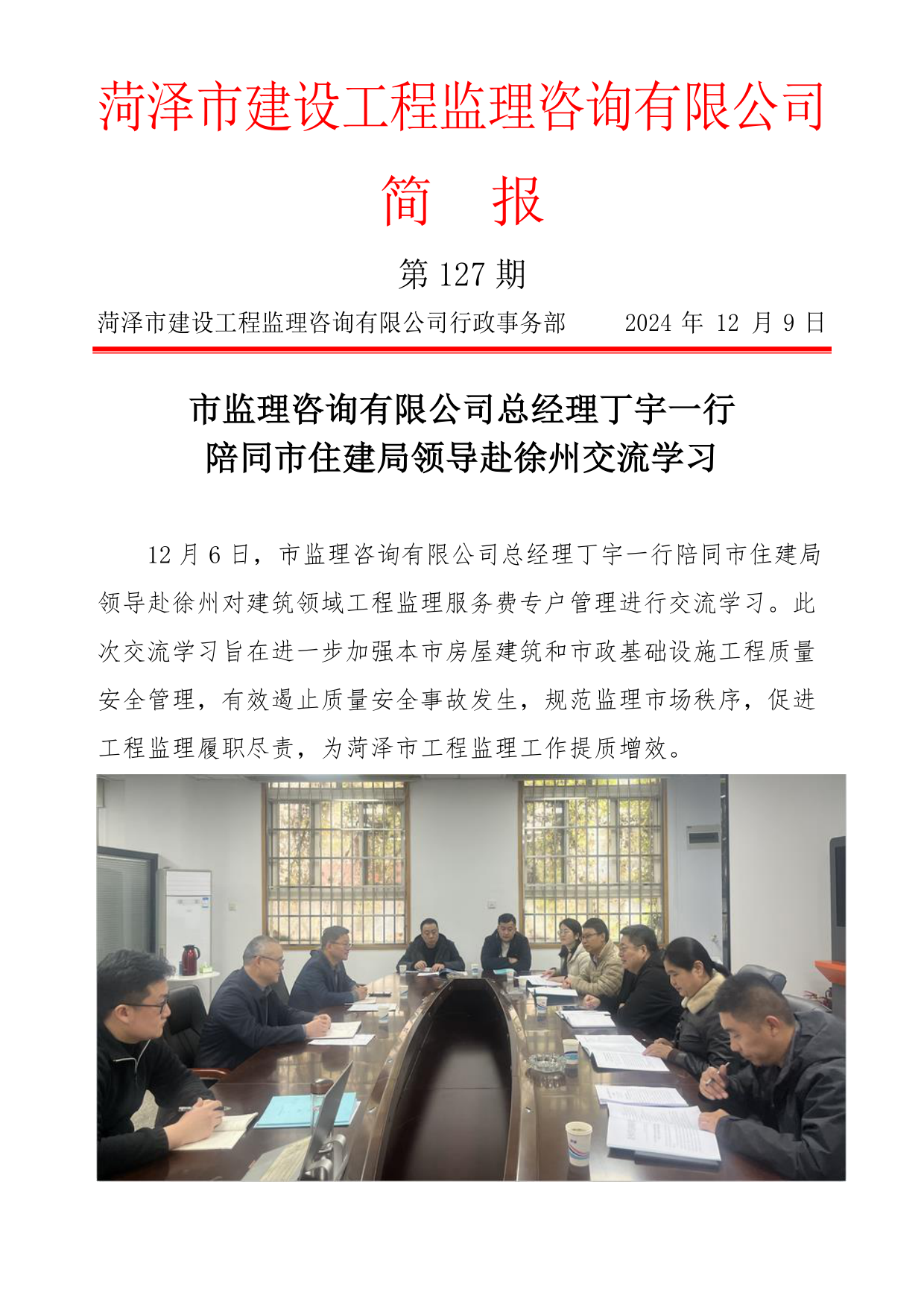 菏泽市建设工程监理咨询有限公司

简　报

第 127 期

菏泽市建设工程监理咨询有限公司行政事务部　　2024 年 12 月 9 日

市监理咨询有限公司总经理丁宇一行
陪同市住建局领导赴徐州交流学习

12 月 6 日，市监理咨询有限公司总经理丁宇一行陪同市住建局领导赴徐州对建筑领域工程监理服务费专户管理进行交流学习。此次交流学习旨在进一步加强本市房屋建筑和市政基础设施工程质量安全管理，有效遏止质量安全事故发生，规范监理市场秩序，促进工程监理履职尽责，为菏泽市工程监理工作提质增效。